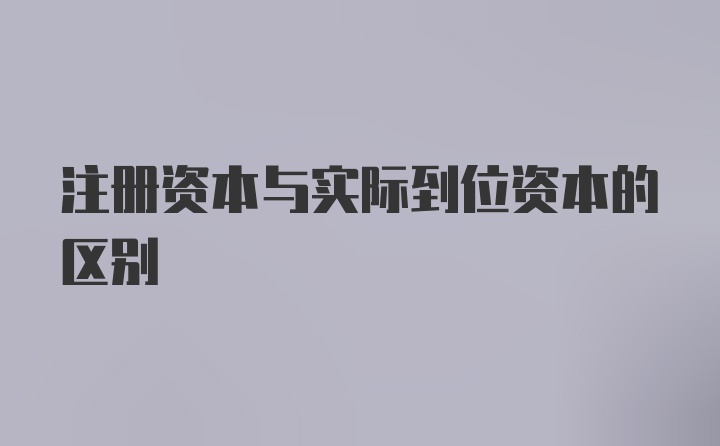 注册资本与实际到位资本的区别